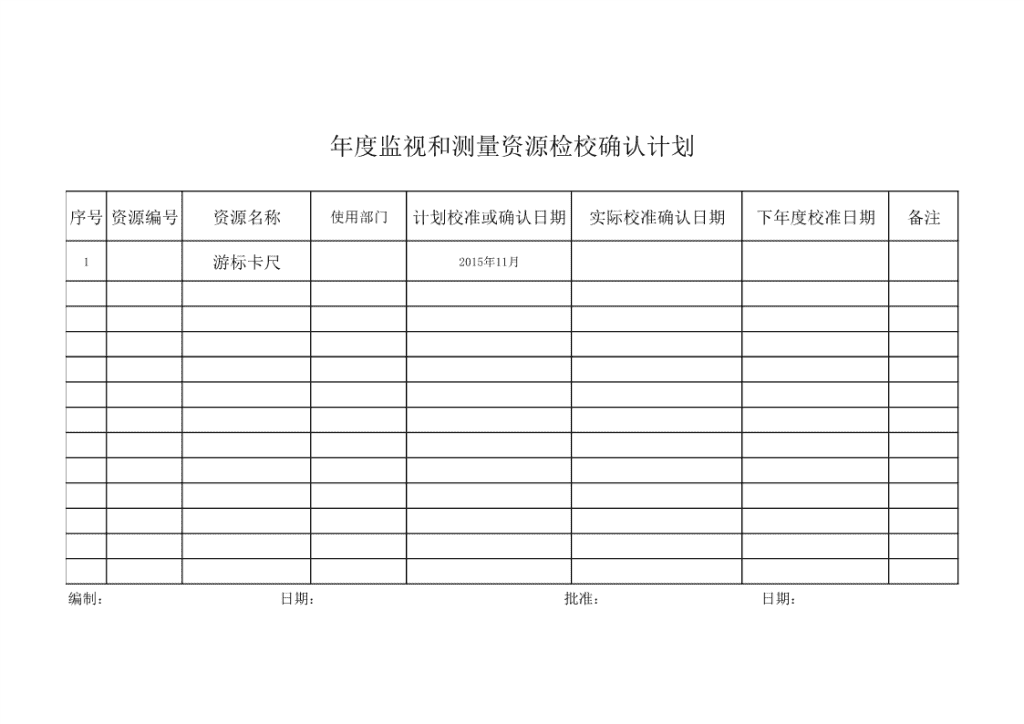 年度监视和测量资源检校确认计划

| 序号 | 资源编号 | 资源名称 | 使用部门 | 计划校准或确认日期 | 实际校准确认日期 | 下年度校准日期 | 备注 |
|---|---|---|---|---|---|---|---|
| 1 | | 游标卡尺 | | 2015年11月 | | | |
| | | | | | | | |
| | | | | | | | |
| | | | | | | | |
| | | | | | | | |
| | | | | | | | |
| | | | | | | | |
| | | | | | | | |
| | | | | | | | |
| | | | | | | | |
| | | | | | | | |
| | | | | | | | |
| | | | | | | | |

编制： 日期： 批准： 日期：